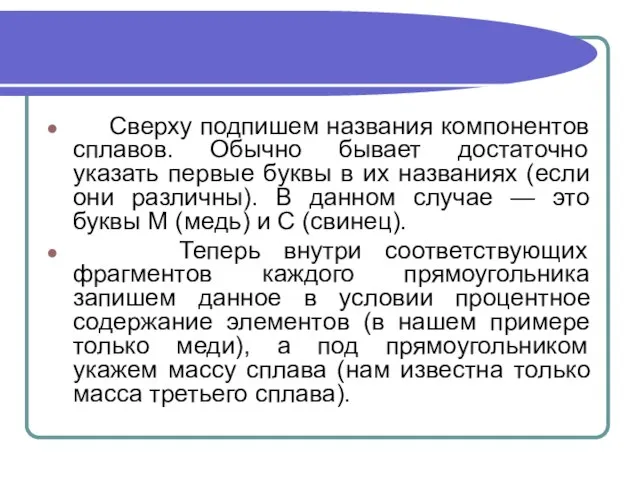 Сверху подпишем названия компонентов сплавов. Обычно бывает достаточно указать первые буквы в их названиях (если они различны). В данном случае — это буквы М (медь) и С (свинец).

Теперь внутри соответствующих фрагментов каждого прямоугольника запишем данное в условии процентное содержание элементов (в нашем примере только меди), а под прямоугольником укажем массу сплава (нам известна только масса третьего сплава).